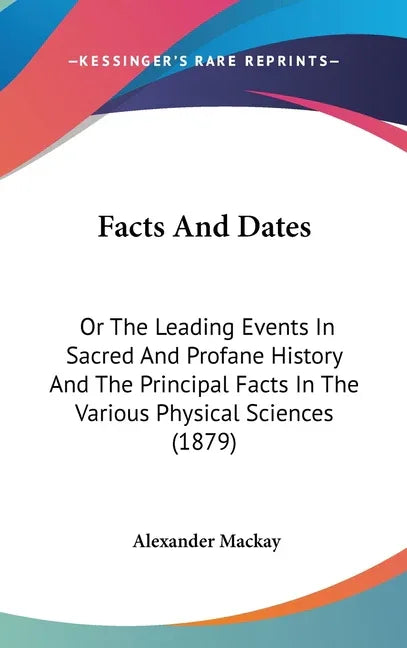 —KESSINGER'S RARE REPRINTS—

Facts And Dates

Or The Leading Events In Sacred And Profane History And The Principal Facts In The Various Physical Sciences (1879)

Alexander Mackay